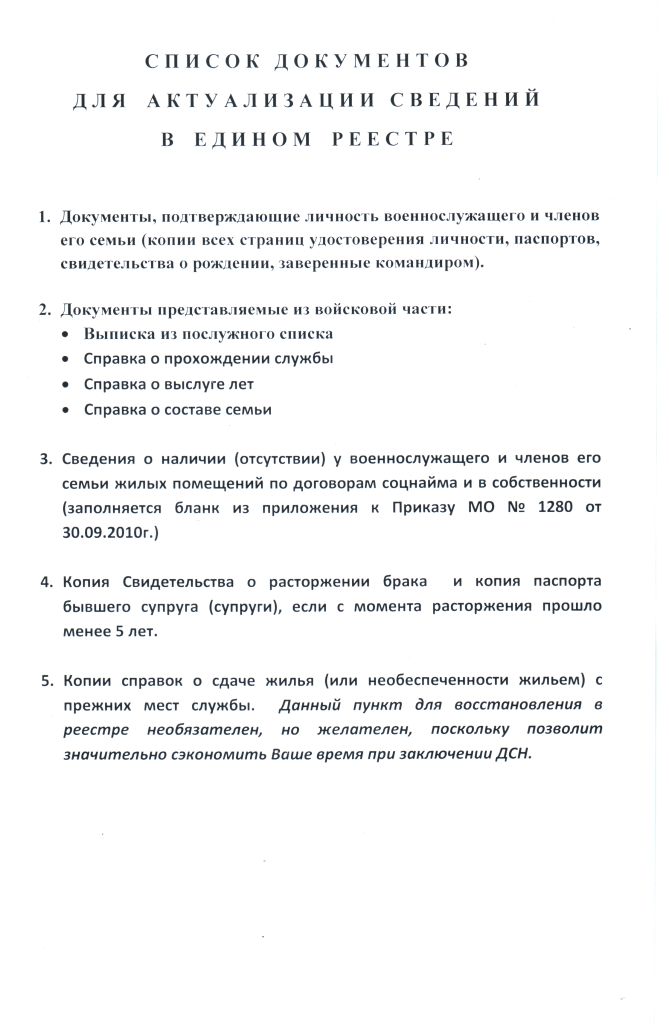 СПИСОК ДОКУМЕНТОВ
ДЛЯ АКТУАЛИЗАЦИИ СВЕДЕНИЙ
В ЕДИНОМ РЕЕСТРЕ

1. Документы, подтверждающие личность военнослужащего и членов его семьи (копии всех страниц удостоверения личности, паспортов, свидетельства о рождении, заверенные командиром).

2. Документы представляемые из войсковой части:
• Выписка из послужного списка
• Справка о прохождении службы
• Справка о выслуге лет
• Справка о составе семьи

3. Сведения о наличии (отсутствии) у военнослужащего и членов его семьи жилых помещений по договорам соцнайма и в собственности (заполняется бланк из приложения к Приказу МО № 1280 от 30.09.2010г.)

4. Копия Свидетельства о расторжении брака и копия паспорта бывшего супруга (супруги), если с момента расторжения прошло менее 5 лет.

5. Копии справок о сдаче жилья (или необеспеченности жильем) с прежних мест службы. Данный пункт для восстановления в реестре необязателен, но желателен, поскольку позволит значительно сэкономить Ваше время при заключении ДСН.